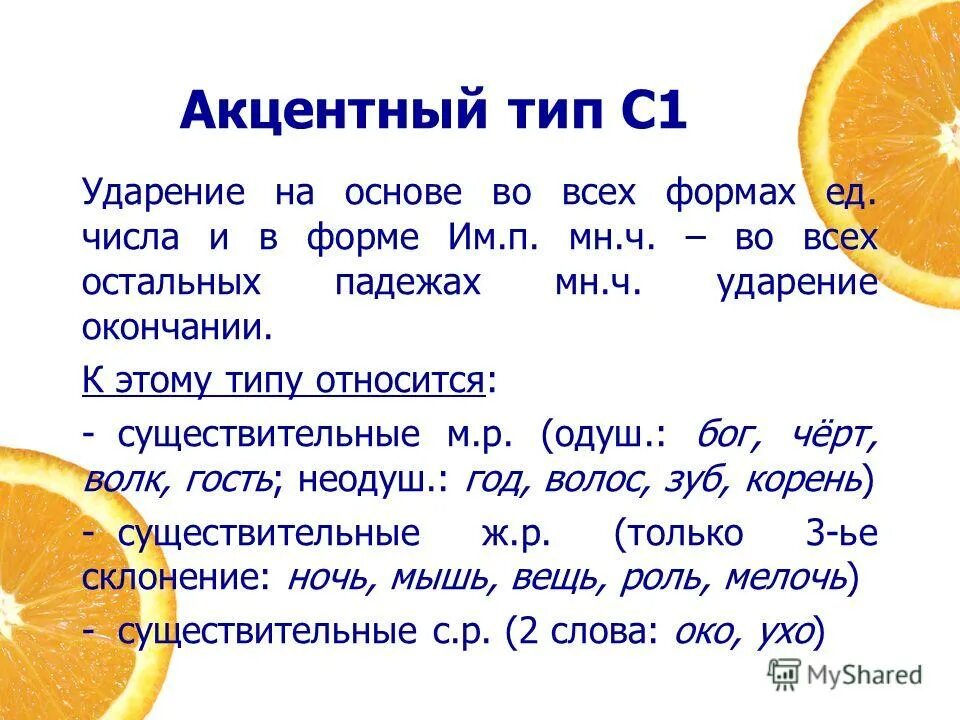 Акцентный тип С1

Ударение на основе во всех формах ед. числа и в форме Им.п. мн.ч. – во всех остальных падежах мн.ч. ударение окончании.

К этому типу относится:

- существительные м.р. (одуш.: бог, чёрт, волк, гость; неодуш.: год, волос, зуб, корень)

- существительные ж.р. (только 3-ье склонение: ночь, мышь, вещь, роль, мелочь)

- существительные с.р. (2 слова: око, ухо)

MyShared